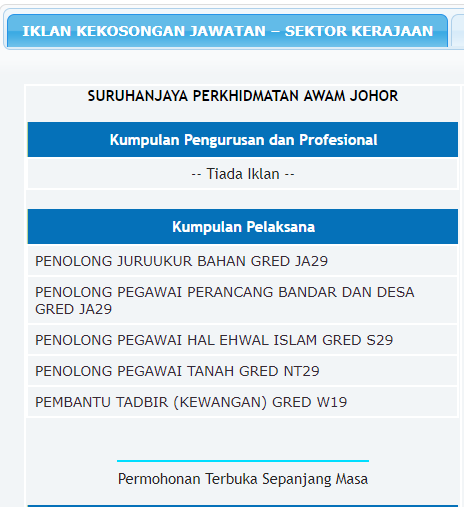 IKLAN KEKOSONGAN JAWATAN – SEKTOR KERAJAAN

SURUHANJAYA PERKHIDMATAN AWAM JOHOR

Kumpulan Pengurusan dan Profesional

-- Tiada Iklan --

Kumpulan Pelaksana

PENOLONG JURUUKUR BAHAN GRED JA29

PENOLONG PEGAWAI PERANCANG BANDAR DAN DESA GRED JA29

PENOLONG PEGAWAI HAL EHWAL ISLAM GRED S29

PENOLONG PEGAWAI TANAH GRED NT29

PEMBANTU TADBIR (KEWANGAN) GRED W19

Permohonan Terbuka Sepanjang Masa